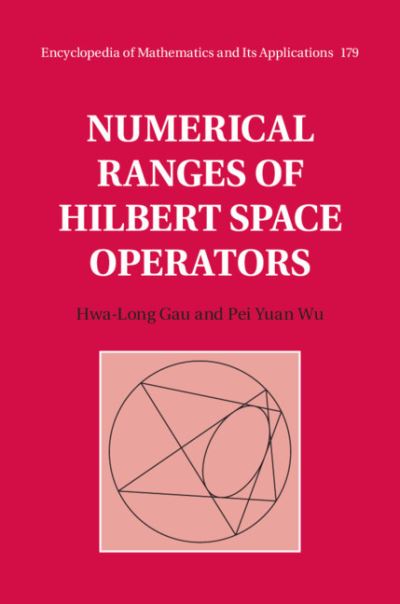 Encyclopedia of Mathematics and Its Applications 179

NUMERICAL RANGES OF HILBERT SPACE OPERATORS

Hwa-Long Gau and Pei Yuan Wu